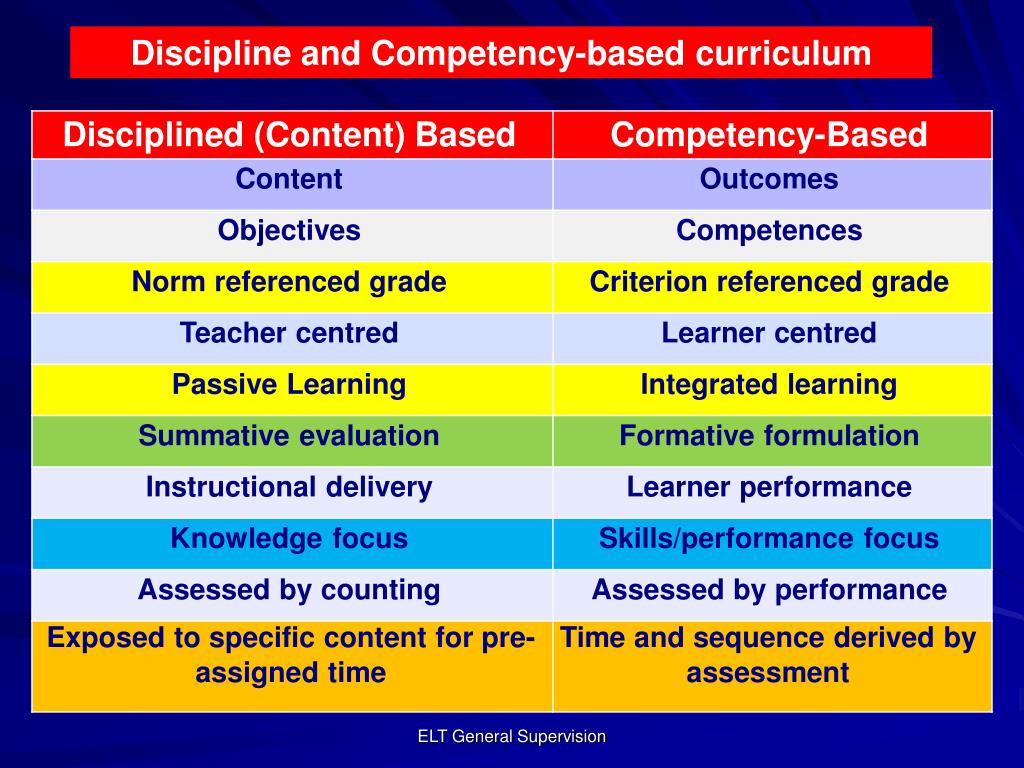 Discipline and Competency-based curriculum

| Disciplined (Content) Based | Competency-Based |
|---|---|
| Content | Outcomes |
| Objectives | Competences |
| Norm referenced grade | Criterion referenced grade |
| Teacher centred | Learner centred |
| Passive Learning | Integrated learning |
| Summative evaluation | Formative formulation |
| Instructional delivery | Learner performance |
| Knowledge focus | Skills/performance focus |
| Assessed by counting | Assessed by performance |
| Exposed to specific content for pre-assigned time | Time and sequence derived by assessment |

ELT General Supervision